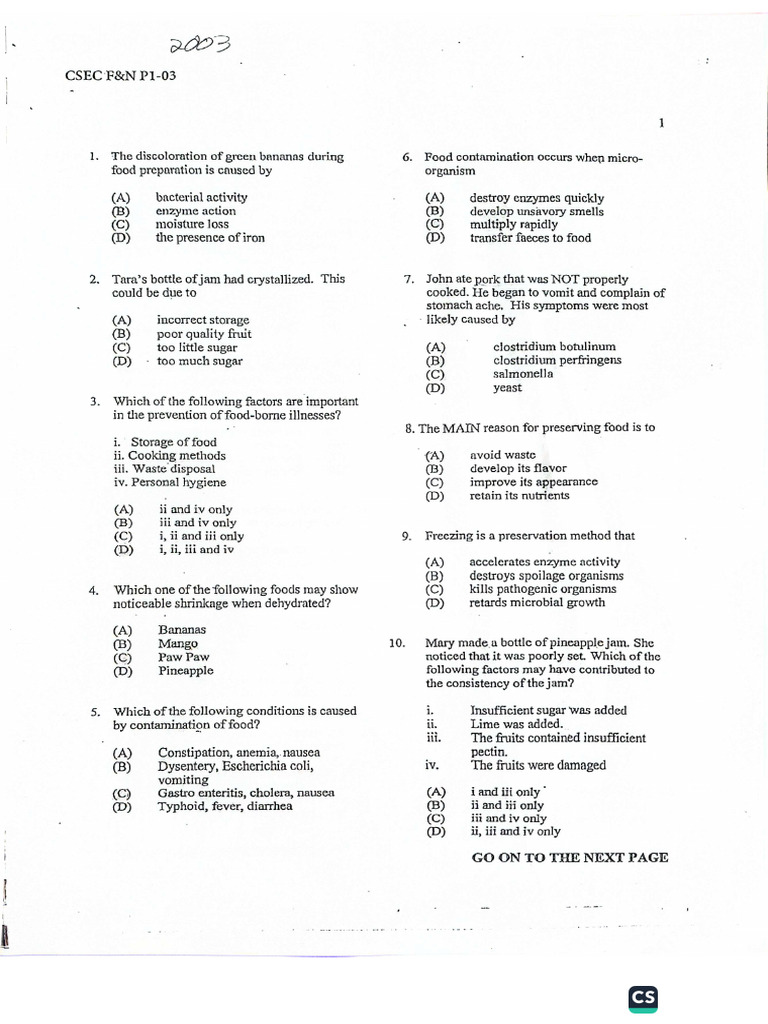 2003

CSEC F&N P1-03

1

1. The discoloration of green bananas during food preparation is caused by

(A) bacterial activity
(B) enzyme action
(C) moisture loss
(D) the presence of iron

2. Tara's bottle of jam had crystallized. This could be due to

(A) incorrect storage
(B) poor quality fruit
(C) too little sugar
(D) too much sugar

3. Which of the following factors are important in the prevention of food-borne illnesses?

i. Storage of food
ii. Cooking methods
iii. Waste disposal
iv. Personal hygiene

(A) ii and iv only
(B) iii and iv only
(C) i, ii and iii only
(D) i, ii, iii and iv

4. Which one of the following foods may show noticeable shrinkage when dehydrated?

(A) Bananas
(B) Mango
(C) Paw Paw
(D) Pineapple

5. Which of the following conditions is caused by contamination of food?

(A) Constipation, anemia, nausea
(B) Dysentery, Escherichia coli, vomiting
(C) Gastro enteritis, cholera, nausea
(D) Typhoid, fever, diarrhea

6. Food contamination occurs when micro-organism

(A) destroy enzymes quickly
(B) develop unsavory smells
(C) multiply rapidly
(D) transfer faeces to food

7. John ate pork that was NOT properly cooked. He began to vomit and complain of stomach ache. His symptoms were most likely caused by

(A) clostridium botulinum
(B) clostridium perfringens
(C) salmonella
(D) yeast

8. The MAIN reason for preserving food is to

(A) avoid waste
(B) develop its flavor
(C) improve its appearance
(D) retain its nutrients

9. Freezing is a preservation method that

(A) accelerates enzyme activity
(B) destroys spoilage organisms
(C) kills pathogenic organisms
(D) retards microbial growth

10. Mary made a bottle of pineapple jam. She noticed that it was poorly set. Which of the following factors may have contributed to the consistency of the jam?

i. Insufficient sugar was added
ii. Lime was added.
iii. The fruits contained insufficient pectin.
iv. The fruits were damaged

(A) i and iii only
(B) ii and iii only
(C) iii and iv only
(D) ii, iii and iv only

GO ON TO THE NEXT PAGE

CS